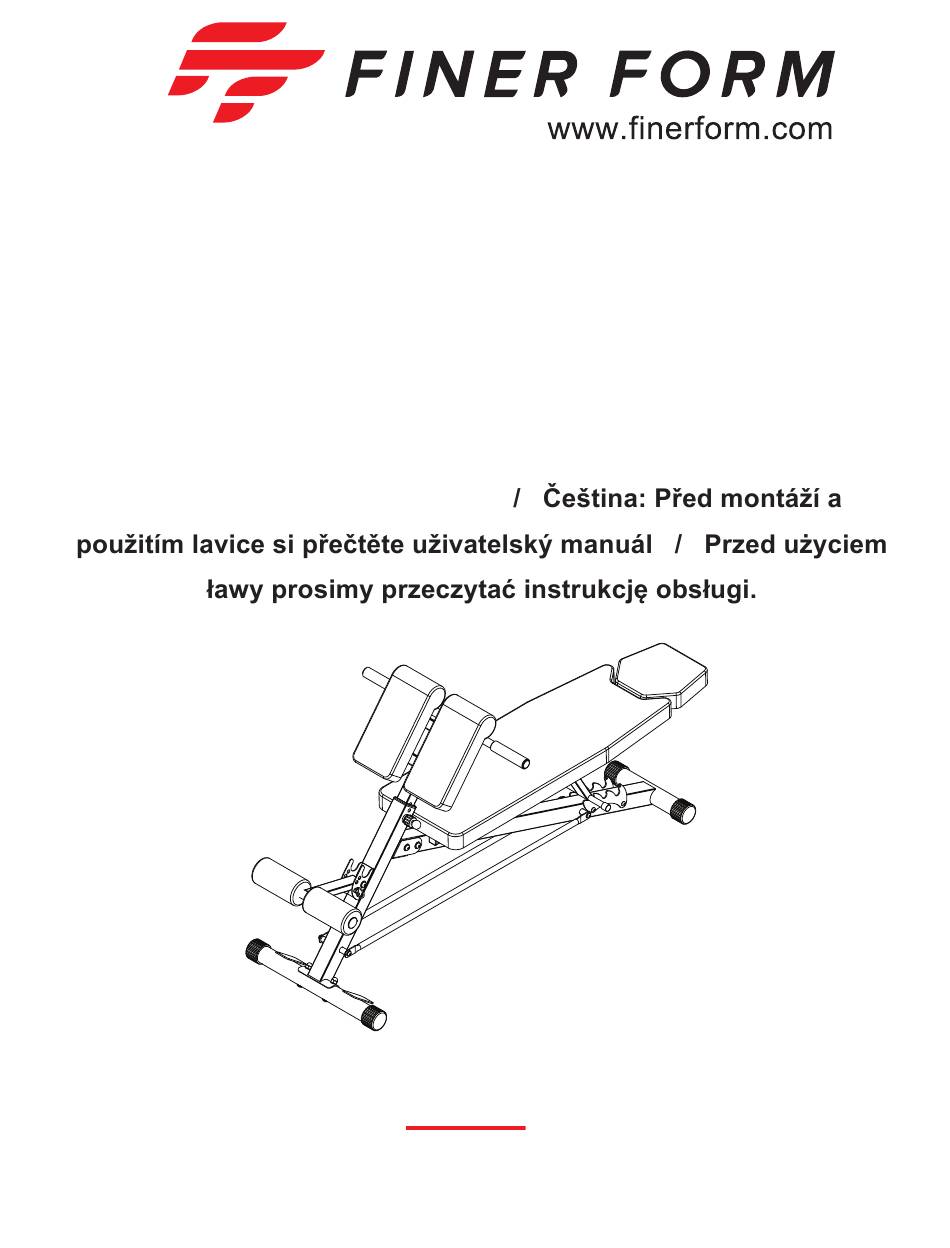 FINER FORM
www.finerform.com

/ Čeština: Před montáží a použitím lavice si přečtěte uživatelský manuál / Przed użyciem ławy prosimy przeczytać instrukcję obsługi.